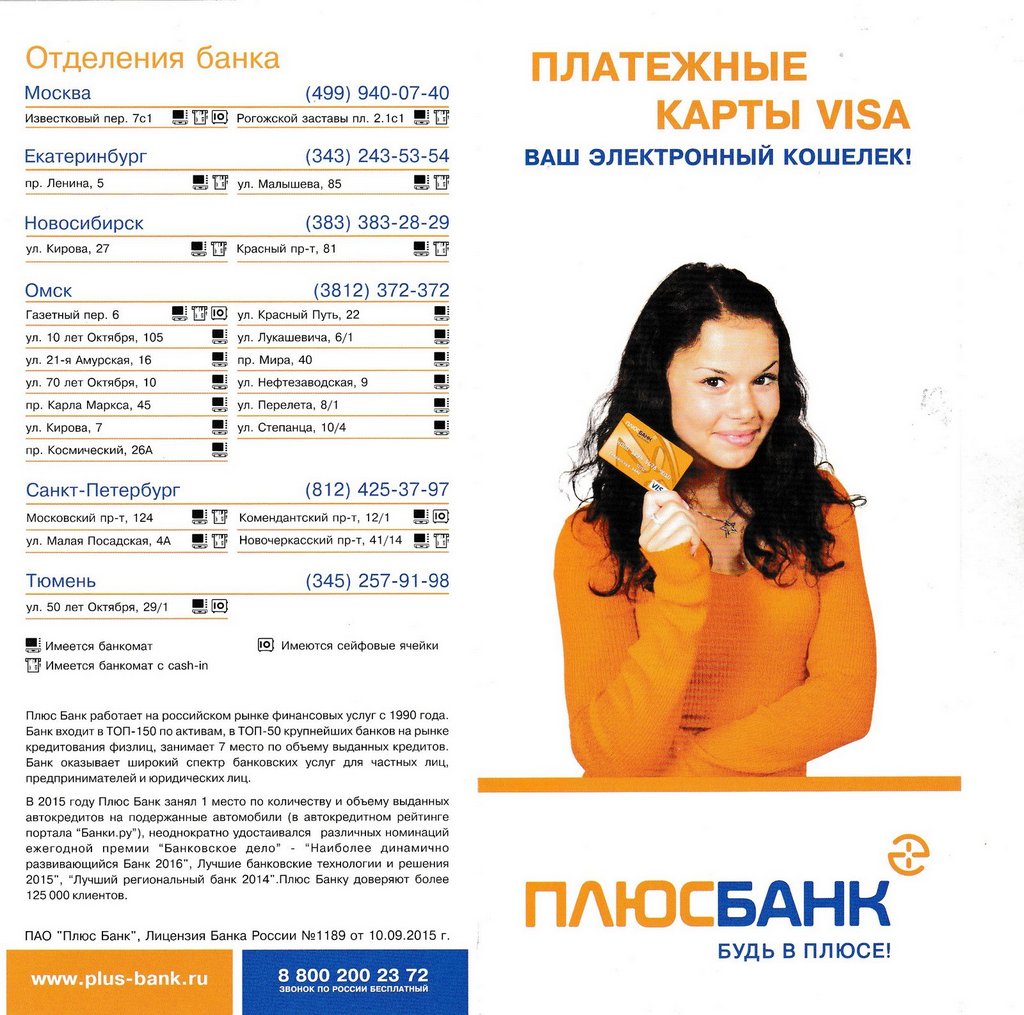 Отделения банка

Москва
(499) 940-07-40
Известковый пер. 7с1
Рогожской заставы пл. 2.1с1

Екатеринбург
(343) 243-53-54
пр. Ленина, 5
ул. Малышева, 85

Новосибирск
(383) 383-28-29
ул. Кирова, 27
Красный пр-т, 81

Омск
(3812) 372-372
Газетный пер. 6
ул. 10 лет Октября, 105
ул. 21-я Амурская, 16
ул. 70 лет Октября, 10
пр. Карла Маркса, 45
ул. Кирова, 7
пр. Космический, 26А
ул. Красный Путь, 22
ул. Лукашевича, 6/1
пр. Мира, 40
ул. Нефтезаводская, 9
ул. Перелета, 8/1
ул. Степанца, 10/4

Санкт-Петербург
(812) 425-37-97
Московский пр-т, 124
ул. Малая Посадская, 4А
Комендантский пр-т, 12/1
Новочеркасский пр-т, 41/14

Тюмень
(345) 257-91-98
ул. 50 лет Октября, 29/1

Имеется банкомат
Имеется банкомат с cash-in
Имеются сейфовые ячейки

Плюс Банк работает на российском рынке финансовых услуг с 1990 года. Банк входит в ТОП-150 по активам, в ТОП-50 крупнейших банков на рынке кредитования физлиц, занимает 7 место по объему выданных кредитов. Банк оказывает широкий спектр банковских услуг для частных лиц, предпринимателей и юридических лиц.

В 2015 году Плюс Банк занял 1 место по количеству и объему выданных автокредитов на подержанные автомобили (в автокредитном рейтинге портала "Банки.ру"), неоднократно удостаивался различных номинаций ежегодной премии "Банковское дело" - "Наиболее динамично развивающийся Банк 2016", Лучшие банковские технологии и решения 2015", "Лучший региональный банк 2014".Плюс Банку доверяют более 125 000 клиентов.

ПАО "Плюс Банк", Лицензия Банка России №1189 от 10.09.2015 г.

www.plus-bank.ru

8 800 200 23 72
ЗВОНОК ПО РОССИИ БЕСПЛАТНЫЙ

ПЛАТЕЖНЫЕ
КАРТЫ VISA
ВАШ ЭЛЕКТРОННЫЙ КОШЕЛЕК!

ПЛЮСБАНК
БУДЬ В ПЛЮСЕ!